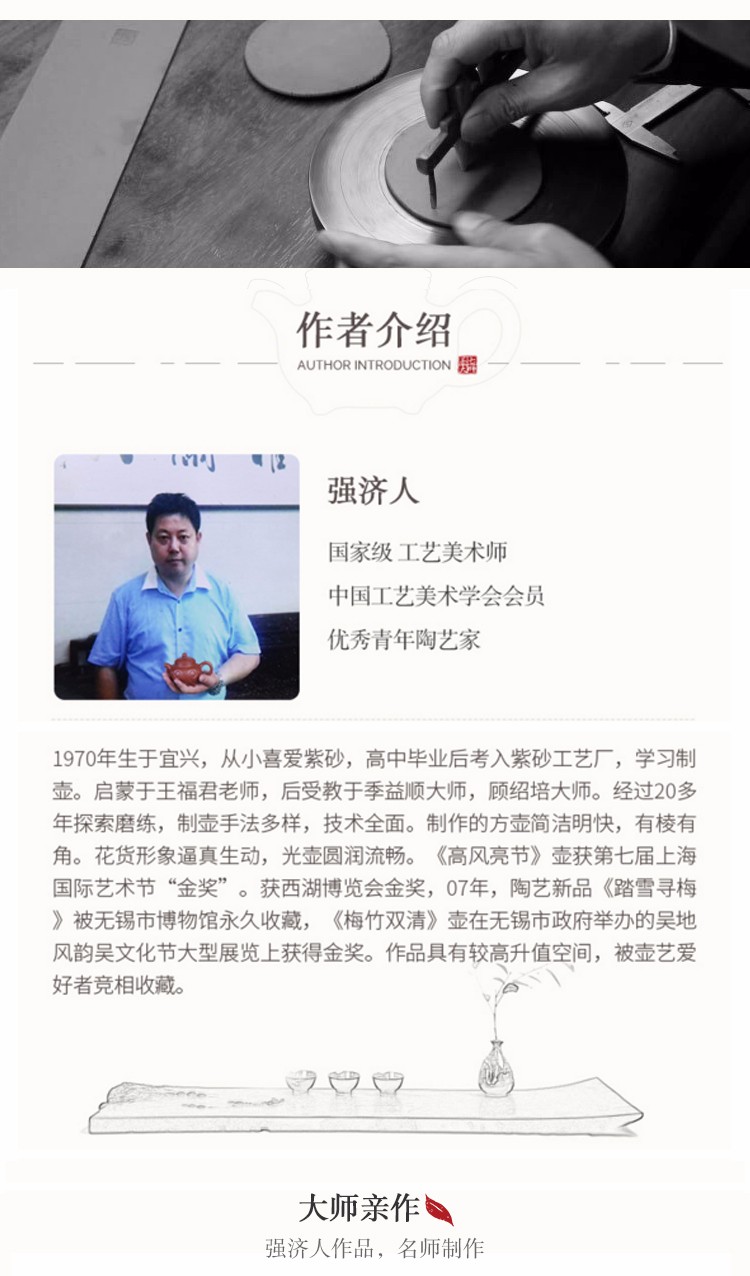 作者介绍
AUTHOR INTRODUCTION

强济人

国家级 工艺美术师
中国工艺美术学会会员
优秀青年陶艺家

1970年生于宜兴，从小喜爱紫砂，高中毕业后考入紫砂工艺厂，学习制壶。启蒙于王福君老师，后受教于季益顺大师，顾绍培大师。经过20多年探索磨练，制壶手法多样，技术全面。制作的方壶简洁明快，有棱有角。花货形象逼真生动，光壶圆润流畅。《高风亮节》壶获第七届上海国际艺术节“金奖”。获西湖博览会金奖，07年，陶艺新品《踏雪寻梅》被无锡市博物馆永久收藏，《梅竹双清》壶在无锡市政府举办的吴地风韵吴文化节大型展览上获得金奖。作品具有较高升值空间，被壶艺爱好者竞相收藏。

大师亲作
强济人作品，名师制作